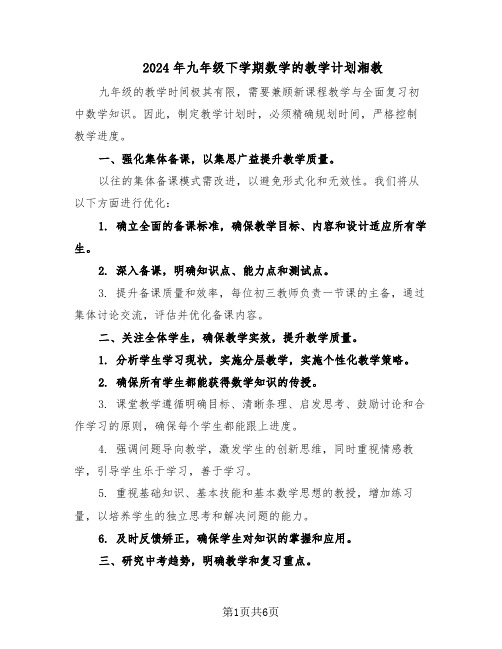 2024年九年级下学期数学的教学计划湘教

九年级的教学时间极其有限，需要兼顾新课程教学与全面复习初中数学知识。因此，制定教学计划时，必须精确规划时间，严格控制教学进度。

一、强化集体备课，以集思广益提升教学质量。

以往的集体备课模式需改进，以避免形式化和无效性。我们将从以下方面进行优化：

1. 确立全面的备课标准，确保教学目标、内容和设计适应所有学生。

2. 深入备课，明确知识点、能力点和测试点。

3. 提升备课质量和效率，每位初三教师负责一节课的主备，通过集体讨论交流，评估并优化备课内容。

二、关注全体学生，确保教学实效，提升教学质量。

1. 分析学生学习现状，实施分层教学，实施个性化教学策略。

2. 确保所有学生都能获得数学知识的传授。

3. 课堂教学遵循明确目标、清晰条理、启发思考、鼓励讨论和合作学习的原则，确保每个学生都能跟上进度。

4. 强调问题导向教学，激发学生的创新思维，同时重视情感教学，引导学生乐于学习，善于学习。

5. 重视基础知识、基本技能和基本数学思想的教授，增加练习量，以培养学生的独立思考和解决问题的能力。

6. 及时反馈矫正，确保学生对知识的掌握和应用。

三、研究中考趋势，明确教学和复习重点。

第1页共6页